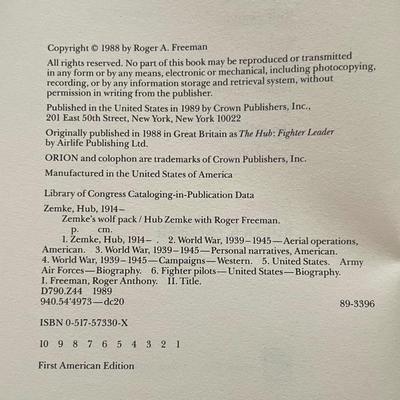 Copyright © 1988 by Roger A. Freeman

All rights reserved. No part of this book may be reproduced or transmitted in any form or by any means, electronic or mechanical, including photocopying, recording, or by any information storage and retrieval system, without permission in writing from the publisher.

Published in the United States in 1989 by Crown Publishers, Inc., 201 East 50th Street, New York, New York 10022

Originally published in 1988 in Great Britain as The Hub: Fighter Leader by Airlife Publishing Ltd.

ORION and colophon are trademarks of Crown Publishers, Inc.

Manufactured in the United States of America

Library of Congress Cataloging-in-Publication Data

Zemke, Hub, 1914–
Zemke's wolf pack / Hub Zemke with Roger Freeman.
p. cm.
1. Zemke, Hub, 1914– . 2. World War, 1939–1945—Aerial operations, American. 3. World War, 1939–1945—Personal narratives, American. 4. World War, 1939–1945—Campaigns—Western. 5. United States. Army Air Forces—Biography. 6. Fighter pilots—United States—Biography. I. Freeman, Roger Anthony. II. Title.
D790.Z44 1989
940.54'4973—dc20 89-3396

ISBN 0-517-57330-X

10 9 8 7 6 5 4 3 2 1

First American Edition